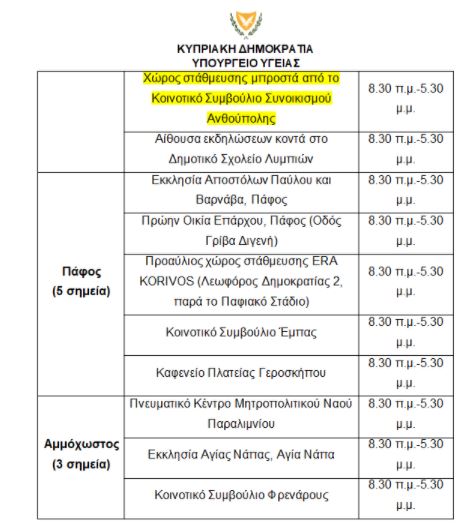 ΚΥΠΡΙΑΚΗ ΔΗΜΟΚΡΑΤΙΑ
ΥΠΟΥΡΓΕΙΟ ΥΓΕΙΑΣ

| | | |
|---|---|---|
| | Χώρος στάθμευσης μπροστά από το Κοινοτικό Συμβούλιο Συνοικισμού Ανθούπολης | 8.30 π.μ.-5.30 μ.μ. |
| | Αίθουσα εκδηλώσεων κοντά στο Δημοτικό Σχολείο Λυμπιών | 8.30 π.μ.-5.30 μ.μ. |
| Πάφος (5 σημεία) | Εκκλησία Αποστόλων Παύλου και Βαρνάβα, Πάφος | 8.30 π.μ.-5.30 μ.μ. |
| | Πρώην Οικία Επάρχου, Πάφος (Οδός Γρίβα Διγενή) | 8.30 π.μ.-5.30 μ.μ. |
| | Προαύλιος χώρος στάθμευσης ERA KORIVOS (Λεωφόρος Δημοκρατίας 2, παρά το Παφιακό Στάδιο) | 8.30 π.μ.-5.30 μ.μ. |
| | Κοινοτικό Συμβούλιο Έμπας | 8.30 π.μ.-5.30 μ.μ. |
| | Καφενείο Πλατείας Γεροσκήπου | 8.30 π.μ.-5.30 μ.μ. |
| Αμμόχωστος (3 σημεία) | Πνευματικό Κέντρο Μητροπολιτικού Ναού Παραλιμνίου | 8.30 π.μ.-5.30 μ.μ. |
| | Εκκλησία Αγίας Νάπας, Αγία Νάπα | 8.30 π.μ.-5.30 μ.μ. |
| | Κοινοτικό Συμβούλιο Φρενάρους | 8.30 π.μ.-5.30 μ.μ. |